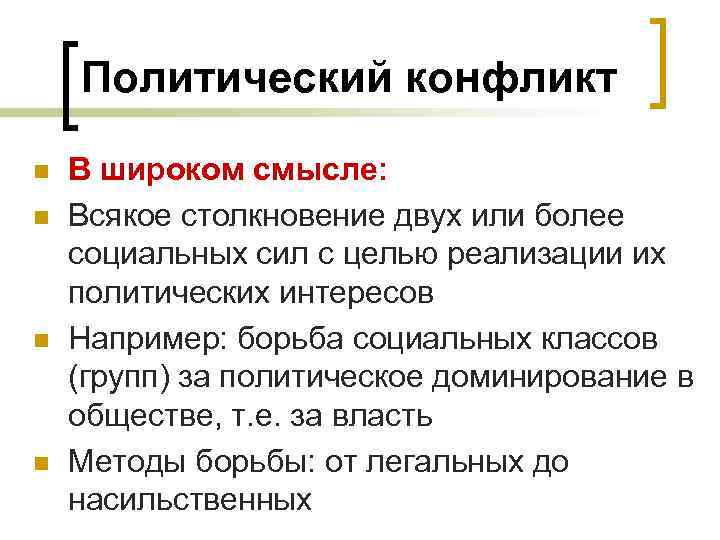 Политический конфликт

• В широком смысле:
• Всякое столкновение двух или более социальных сил с целью реализации их политических интересов
• Например: борьба социальных классов (групп) за политическое доминирование в обществе, т.е. за власть
• Методы борьбы: от легальных до насильственных